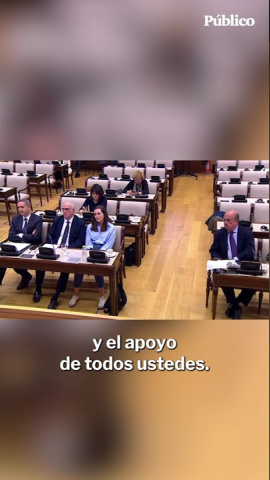 Público

y el apoyo
de todos ustedes.